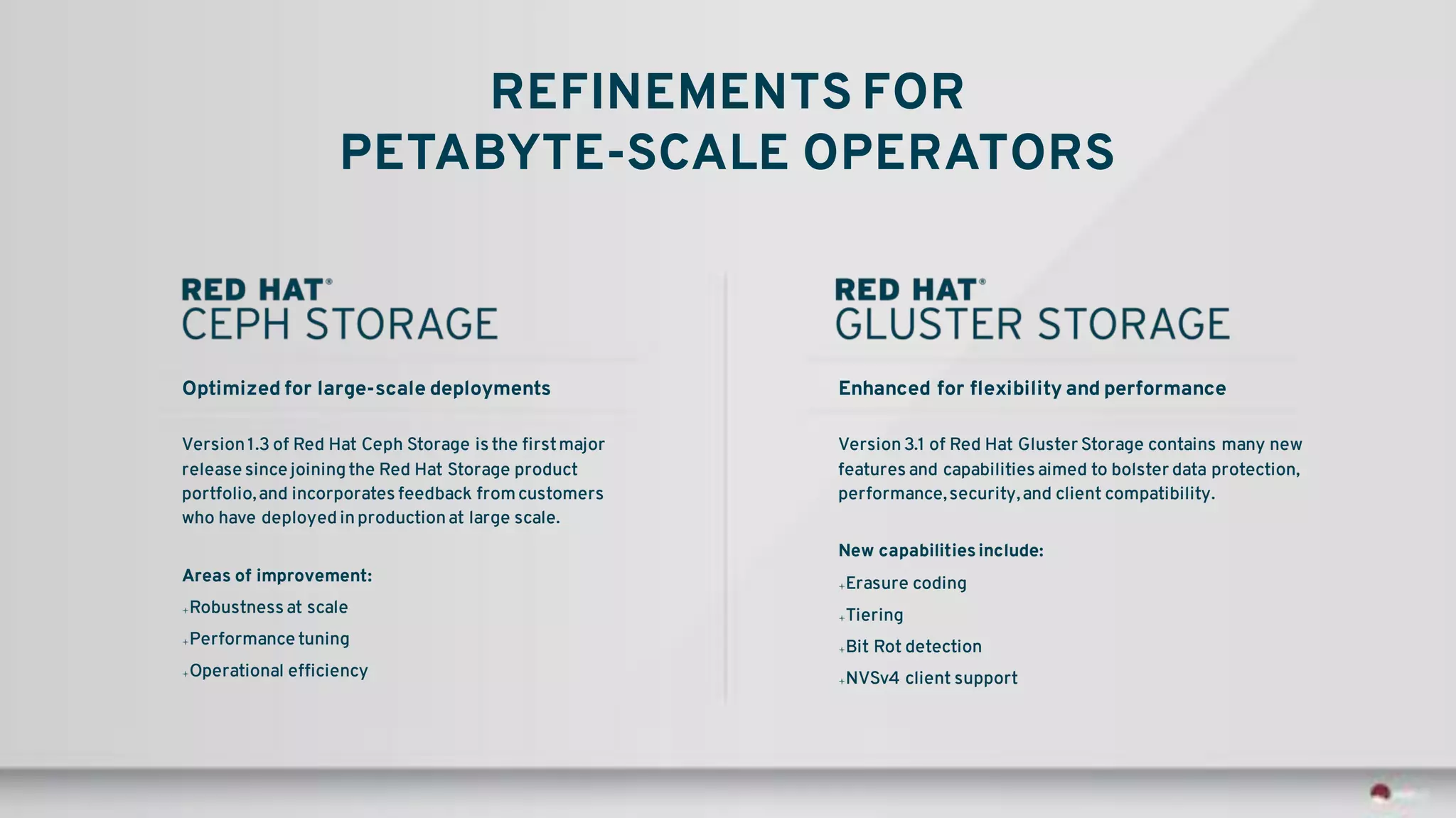 REFINEMENTS FOR
PETABYTE-SCALE OPERATORS

RED HAT®
CEPH STORAGE

Optimized for large-scale deployments

Version 1.3 of Red Hat Ceph Storage is the first major release since joining the Red Hat Storage product portfolio, and incorporates feedback from customers who have deployed in production at large scale.

Areas of improvement:

+Robustness at scale

+Performance tuning

+Operational efficiency

RED HAT®
GLUSTER STORAGE

Enhanced for flexibility and performance

Version 3.1 of Red Hat Gluster Storage contains many new features and capabilities aimed to bolster data protection, performance, security, and client compatibility.

New capabilities include:

+Erasure coding

+Tiering

+Bit Rot detection

+NVSv4 client support